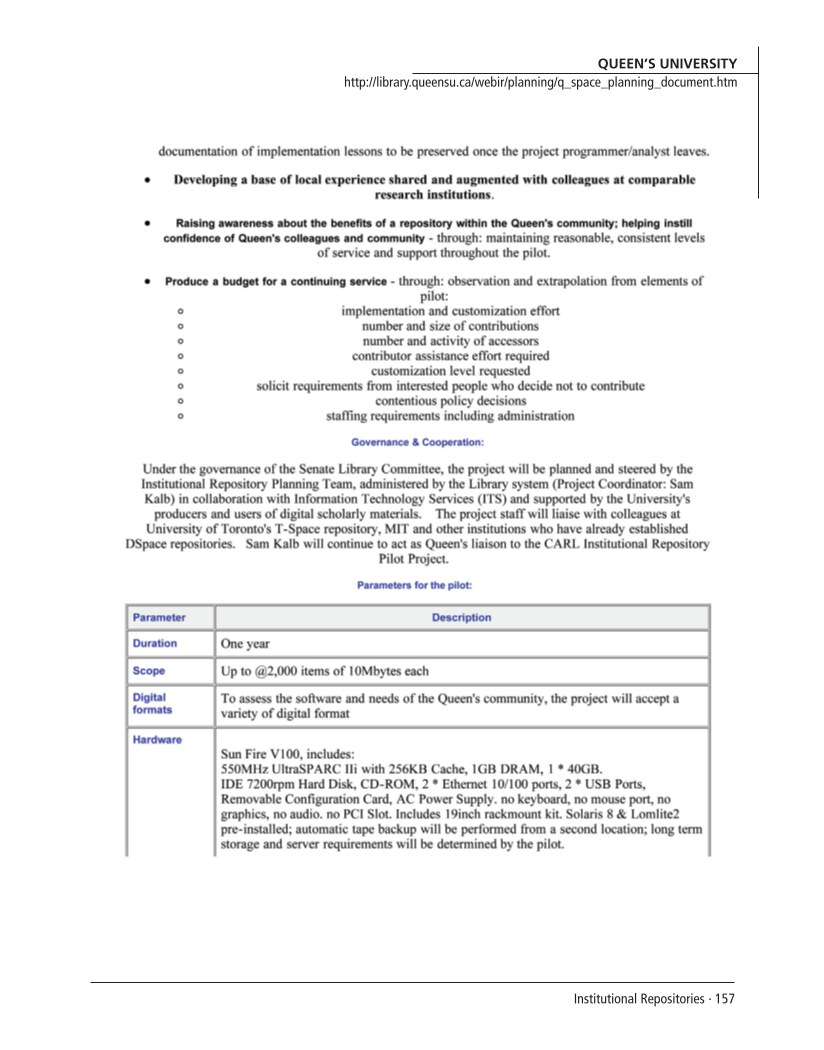 QUEEN'S UNIVERSITY
http://library.queensu.ca/webir/planning/q_space_planning_document.htm

documentation of implementation lessons to be preserved once the project programmer/analyst leaves.

• Developing a base of local experience shared and augmented with colleagues at comparable research institutions.

• Raising awareness about the benefits of a repository within the Queen's community; helping instill confidence of Queen's colleagues and community - through: maintaining reasonable, consistent levels of service and support throughout the pilot.

• Produce a budget for a continuing service - through: observation and extrapolation from elements of pilot:
○ implementation and customization effort
○ number and size of contributions
○ number and activity of accessors
○ contributor assistance effort required
○ customization level requested
○ solicit requirements from interested people who decide not to contribute
○ contentious policy decisions
○ staffing requirements including administration

Governance & Cooperation:

Under the governance of the Senate Library Committee, the project will be planned and steered by the Institutional Repository Planning Team, administered by the Library system (Project Coordinator: Sam Kalb) in collaboration with Information Technology Services (ITS) and supported by the University's producers and users of digital scholarly materials. The project staff will liaise with colleagues at University of Toronto's T-Space repository, MIT and other institutions who have already established DSpace repositories. Sam Kalb will continue to act as Queen's liaison to the CARL Institutional Repository Pilot Project.

Parameters for the pilot:

| Parameter | Description |
|---|---|
| Duration | One year |
| Scope | Up to @2,000 items of 10Mbytes each |
| Digital formats | To assess the software and needs of the Queen's community, the project will accept a variety of digital format |
| Hardware | Sun Fire V100, includes: 550MHz UltraSPARC IIi with 256KB Cache, 1GB DRAM, 1 * 40GB. IDE 7200rpm Hard Disk, CD-ROM, 2 * Ethernet 10/100 ports, 2 * USB Ports, Removable Configuration Card, AC Power Supply. no keyboard, no mouse port, no graphics, no audio. no PCI Slot. Includes 19inch rackmount kit. Solaris 8 & Lomlite2 pre-installed; automatic tape backup will be performed from a second location; long term storage and server requirements will be determined by the pilot. |

Institutional Repositories · 157